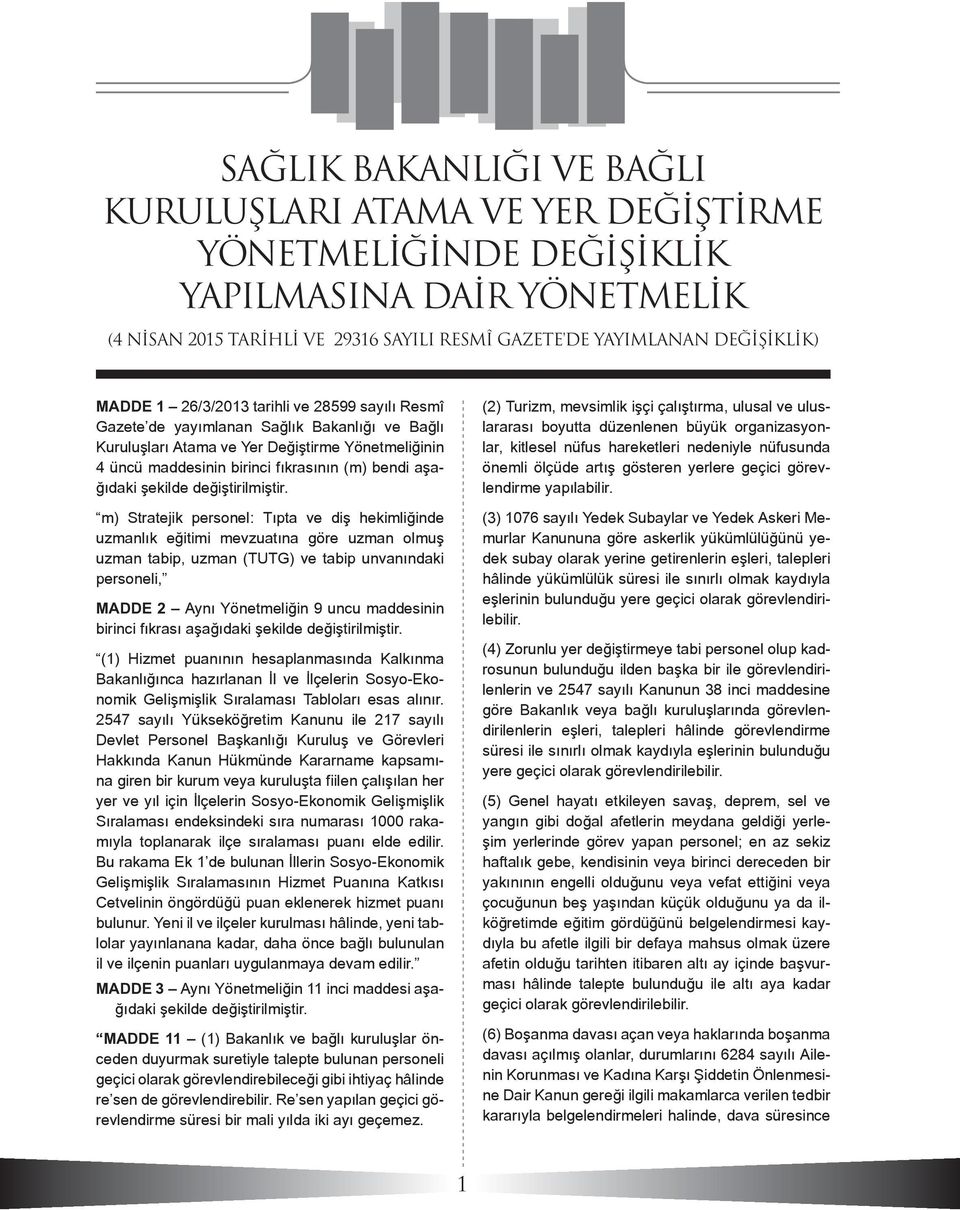 SAĞLIK BAKANLIĞI VE BAĞLI KURULUŞLARI ATAMA VE YER DEĞİŞTİRME YÖNETMELİĞİNDE DEĞİŞİKLİK YAPILMASINA DAİR YÖNETMELİK

(4 NİSAN 2015 TARİHLİ VE 29316 SAYILI RESMÎ GAZETE'DE YAYIMLANAN DEĞİŞİKLİK)

MADDE 1 – 26/3/2013 tarihli ve 28599 sayılı Resmî Gazete'de yayımlanan Sağlık Bakanlığı ve Bağlı Kuruluşları Atama ve Yer Değiştirme Yönetmeliğinin 4 üncü maddesinin birinci fıkrasının (m) bendi aşağıdaki şekilde değiştirilmiştir.

"m) Stratejik personel: Tıpta ve diş hekimliğinde uzmanlık eğitimi mevzuatına göre uzman olmuş uzman tabip, uzman (TUTG) ve tabip unvanındaki personeli,"

MADDE 2 – Aynı Yönetmeliğin 9 uncu maddesinin birinci fıkrası aşağıdaki şekilde değiştirilmiştir.

"(1) Hizmet puanının hesaplanmasında Kalkınma Bakanlığınca hazırlanan İl ve İlçelerin Sosyo-Ekonomik Gelişmişlik Sıralaması Tabloları esas alınır. 2547 sayılı Yükseköğretim Kanunu ile 217 sayılı Devlet Personel Başkanlığı Kuruluş ve Görevleri Hakkında Kanun Hükmünde Kararname kapsamına giren bir kurum veya kuruluşta fiilen çalışılan her yer ve yıl için İlçelerin Sosyo-Ekonomik Gelişmişlik Sıralaması endeksindeki sıra numarası 1000 rakamıyla toplanarak ilçe sıralaması puanı elde edilir. Bu rakama Ek 1'de bulunan İllerin Sosyo-Ekonomik Gelişmişlik Sıralamasının Hizmet Puanına Katkısı Cetvelinin öngördüğü puan eklenerek hizmet puanı bulunur. Yeni il ve ilçeler kurulması hâlinde, yeni tablolar yayınlanana kadar, daha önce bağlı bulunulan il ve ilçenin puanları uygulanmaya devam edilir."

MADDE 3 – Aynı Yönetmeliğin 11 inci maddesi aşağıdaki şekilde değiştirilmiştir.

"MADDE 11 – (1) Bakanlık ve bağlı kuruluşlar önceden duyurmak suretiyle talepte bulunan personeli geçici olarak görevlendirebileceği gibi ihtiyaç hâlinde re'sen de görevlendirebilir. Re'sen yapılan geçici görevlendirme süresi bir mali yılda iki ayı geçemez.

(2) Turizm, mevsimlik işçi çalıştırma, ulusal ve uluslararası boyutta düzenlenen büyük organizasyonlar, kitlesel nüfus hareketleri nedeniyle nüfusunda önemli ölçüde artış gösteren yerlere geçici görevlendirme yapılabilir.

(3) 1076 sayılı Yedek Subaylar ve Yedek Askeri Memurlar Kanununa göre askerlik yükümlülüğünü yedek subay olarak yerine getirenlerin eşleri, talepleri hâlinde yükümlülük süresi ile sınırlı olmak kaydıyla eşlerinin bulunduğu yere geçici olarak görevlendirilebilir.

(4) Zorunlu yer değiştirmeye tabi personel olup kadrosunun bulunduğu ilden başka bir ile görevlendirilenlerin ve 2547 sayılı Kanunun 38 inci maddesine göre Bakanlık veya bağlı kuruluşlarında görevlendirilenlerin eşleri, talepleri hâlinde görevlendirme süresi ile sınırlı olmak kaydıyla eşlerinin bulunduğu yere geçici olarak görevlendirilebilir.

(5) Genel hayatı etkileyen savaş, deprem, sel ve yangın gibi doğal afetlerin meydana geldiği yerleşim yerlerinde görev yapan personel; en az sekiz haftalık gebe, kendisinin veya birinci dereceden bir yakınının engelli olduğunu veya vefat ettiğini veya çocuğunun beş yaşından küçük olduğunu ya da ilköğretimde eğitim gördüğünü belgelendirmesi kaydıyla bu afetle ilgili bir defaya mahsus olmak üzere afetin olduğu tarihten itibaren altı ay içinde başvurması hâlinde talepte bulunduğu ile altı aya kadar geçici olarak görevlendirilebilir.

(6) Boşanma davası açan veya haklarında boşanma davası açılmış olanlar, durumlarını 6284 sayılı Ailenin Korunması ve Kadına Karşı Şiddetin Önlenmesine Dair Kanun gereği ilgili makamlarca verilen tedbir kararıyla belgelendirmeleri halinde, dava süresince

1